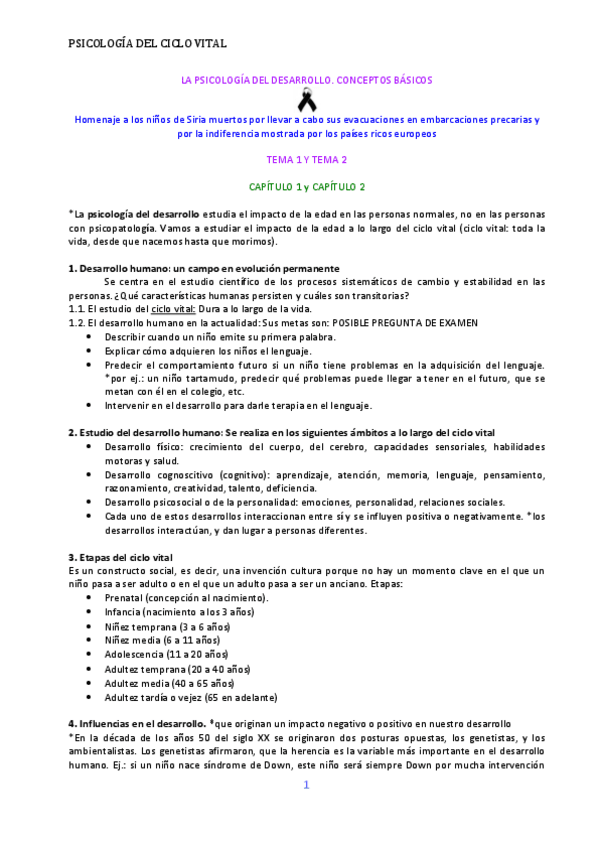 PSICOLOGÍA DEL CICLO VITAL

LA PSICOLOGÍA DEL DESARROLLO. CONCEPTOS BÁSICOS

Homenaje a los niños de Siria muertos por llevar a cabo sus evacuaciones en embarcaciones precarias y por la indiferencia mostrada por los países ricos europeos

TEMA 1 Y TEMA 2

CAPÍTULO 1 y CAPÍTULO 2

*La psicología del desarrollo estudia el impacto de la edad en las personas normales, no en las personas con psicopatología. Vamos a estudiar el impacto de la edad a lo largo del ciclo vital (ciclo vital: toda la vida, desde que nacemos hasta que morimos).

1. Desarrollo humano: un campo en evolución permanente
Se centra en el estudio científico de los procesos sistemáticos de cambio y estabilidad en las personas. ¿Qué características humanas persisten y cuáles son transitorias?
1.1. El estudio del ciclo vital: Dura a lo largo de la vida.
1.2. El desarrollo humano en la actualidad: Sus metas son: POSIBLE PREGUNTA DE EXAMEN
• Describir cuando un niño emite su primera palabra.
• Explicar cómo adquieren los niños el lenguaje.
• Predecir el comportamiento futuro si un niño tiene problemas en la adquisición del lenguaje. *por ej.: un niño tartamudo, predecir qué problemas puede llegar a tener en el futuro, que se metan con él en el colegio, etc.
• Intervenir en el desarrollo para darle terapia en el lenguaje.

2. Estudio del desarrollo humano: Se realiza en los siguientes ámbitos a lo largo del ciclo vital
• Desarrollo físico: crecimiento del cuerpo, del cerebro, capacidades sensoriales, habilidades motoras y salud.
• Desarrollo cognoscitivo (cognitivo): aprendizaje, atención, memoria, lenguaje, pensamiento, razonamiento, creatividad, talento, deficiencia.
• Desarrollo psicosocial o de la personalidad: emociones, personalidad, relaciones sociales.
• Cada uno de estos desarrollos interaccionan entre sí y se influyen positiva o negativamente. *los desarrollos interactúan, y dan lugar a personas diferentes.

3. Etapas del ciclo vital
Es un constructo social, es decir, una invención cultura porque no hay un momento clave en el que un niño pasa a ser adulto o en el que un adulto pasa a ser un anciano. Etapas:
• Prenatal (concepción al nacimiento).
• Infancia (nacimiento a los 3 años)
• Niñez temprana (3 a 6 años)
• Niñez media (6 a 11 años)
• Adolescencia (11 a 20 años)
• Adultez temprana (20 a 40 años)
• Adultez media (40 a 65 años)
• Adultez tardía o vejez (65 en adelante)

4. Influencias en el desarrollo. *que originan un impacto negativo o positivo en nuestro desarrollo
*En la década de los años 50 del siglo XX se originaron dos posturas opuestas, los genetistas, y los ambientalistas. Los genetistas afirmaron, que la herencia es la variable más importante en el desarrollo humano. Ej.: si un niño nace síndrome de Down, este niño será siempre Down por mucha intervención

1